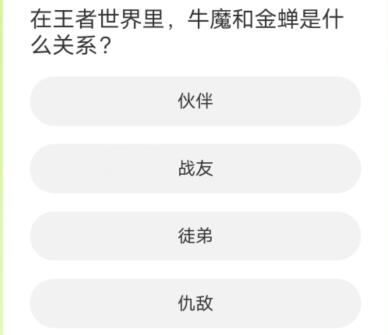 在王者世界里，牛魔和金蝉是什么关系？

伙伴

战友

徒弟

仇敌